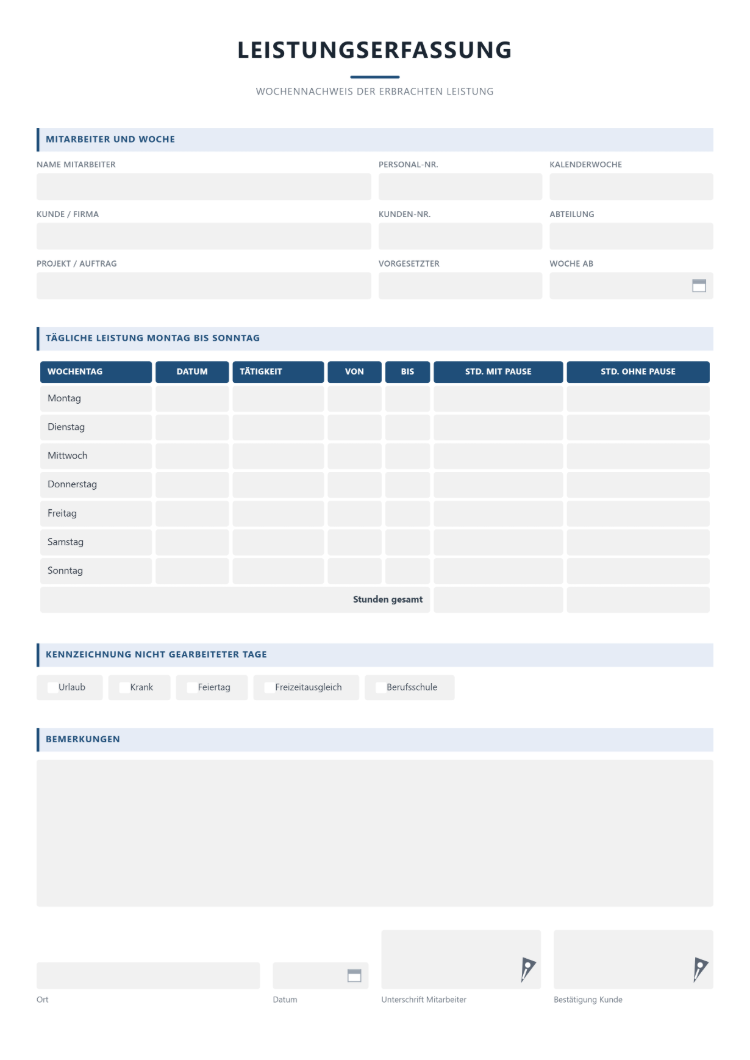 LEISTUNGSERFASSUNG

WOCHENNACHWEIS DER ERBRACHTEN LEISTUNG

MITARBEITER UND WOCHE

NAME MITARBEITER

PERSONAL-NR.

KALENDERWOCHE

KUNDE / FIRMA

KUNDEN-NR.

ABTEILUNG

PROJEKT / AUFTRAG

VORGESETZTER

WOCHE AB

TÄGLICHE LEISTUNG MONTAG BIS SONNTAG

| WOCHENTAG | DATUM | TÄTIGKEIT | VON | BIS | STD. MIT PAUSE | STD. OHNE PAUSE |
|---|---|---|---|---|---|---|
| Montag | | | | | | |
| Dienstag | | | | | | |
| Mittwoch | | | | | | |
| Donnerstag | | | | | | |
| Freitag | | | | | | |
| Samstag | | | | | | |
| Sonntag | | | | | | |
| Stunden gesamt | | | | | | |

KENNZEICHNUNG NICHT GEARBEITETER TAGE

☐ Urlaub ☐ Krank ☐ Feiertag ☐ Freizeitausgleich ☐ Berufsschule

BEMERKUNGEN

Ort

Datum

Unterschrift Mitarbeiter

Bestätigung Kunde